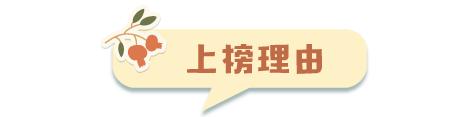 上榜理由